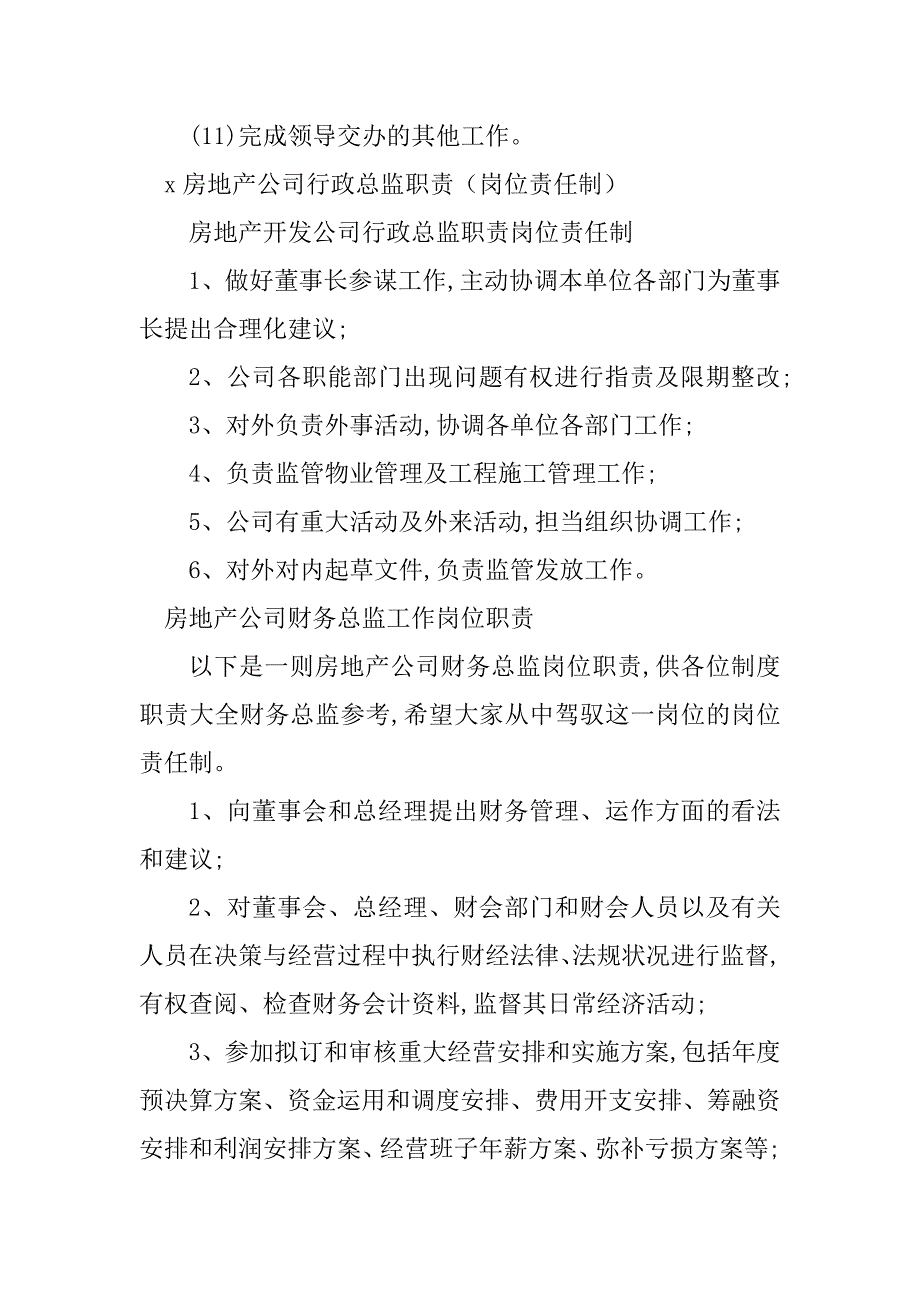 (11)完成领导交办的其他工作。

x 房地产公司行政总监职责（岗位责任制）

房地产开发公司行政总监职责岗位责任制

1、做好董事长参谋工作,主动协调本单位各部门为董事长提出合理化建议;

2、公司各职能部门出现问题有权进行指责及限期整改;

3、对外负责外事活动,协调各单位各部门工作;

4、负责监管物业管理及工程施工管理工作;

5、公司有重大活动及外来活动,担当组织协调工作;

6、对外对内起草文件,负责监管发放工作。

房地产公司财务总监工作岗位职责

以下是一则房地产公司财务总监岗位职责,供各位制度职责大全财务总监参考,希望大家从中驾驭这一岗位的岗位责任制。

1、向董事会和总经理提出财务管理、运作方面的看法和建议;

2、对董事会、总经理、财会部门和财会人员以及有关人员在决策与经营过程中执行财经法律、法规状况进行监督,有权查阅、检查财务会计资料,监督其日常经济活动;

3、参加拟订和审核重大经营安排和实施方案,包括年度预决算方案、资金运用和调度安排、费用开支安排、筹融资安排和利润安排方案、经营班子年薪方案、弥补亏损方案等;